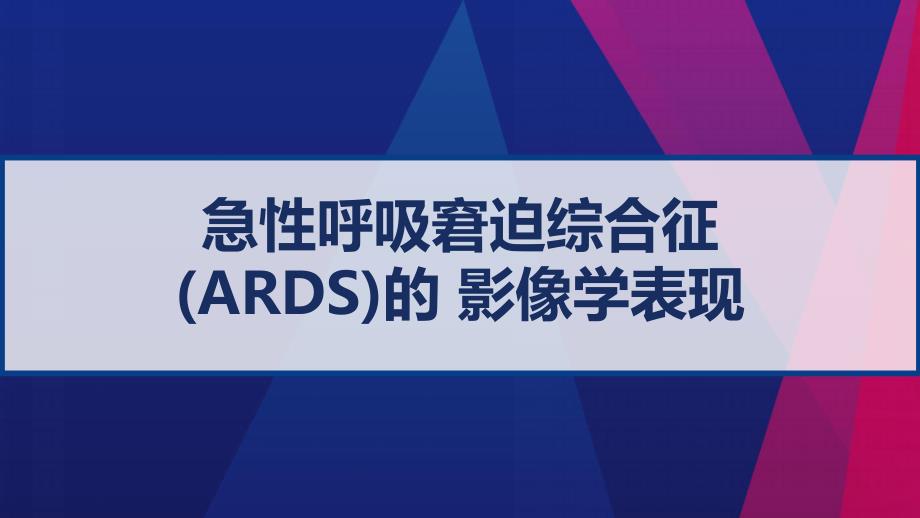 急性呼吸窘迫综合征
(ARDS)的 影像学表现